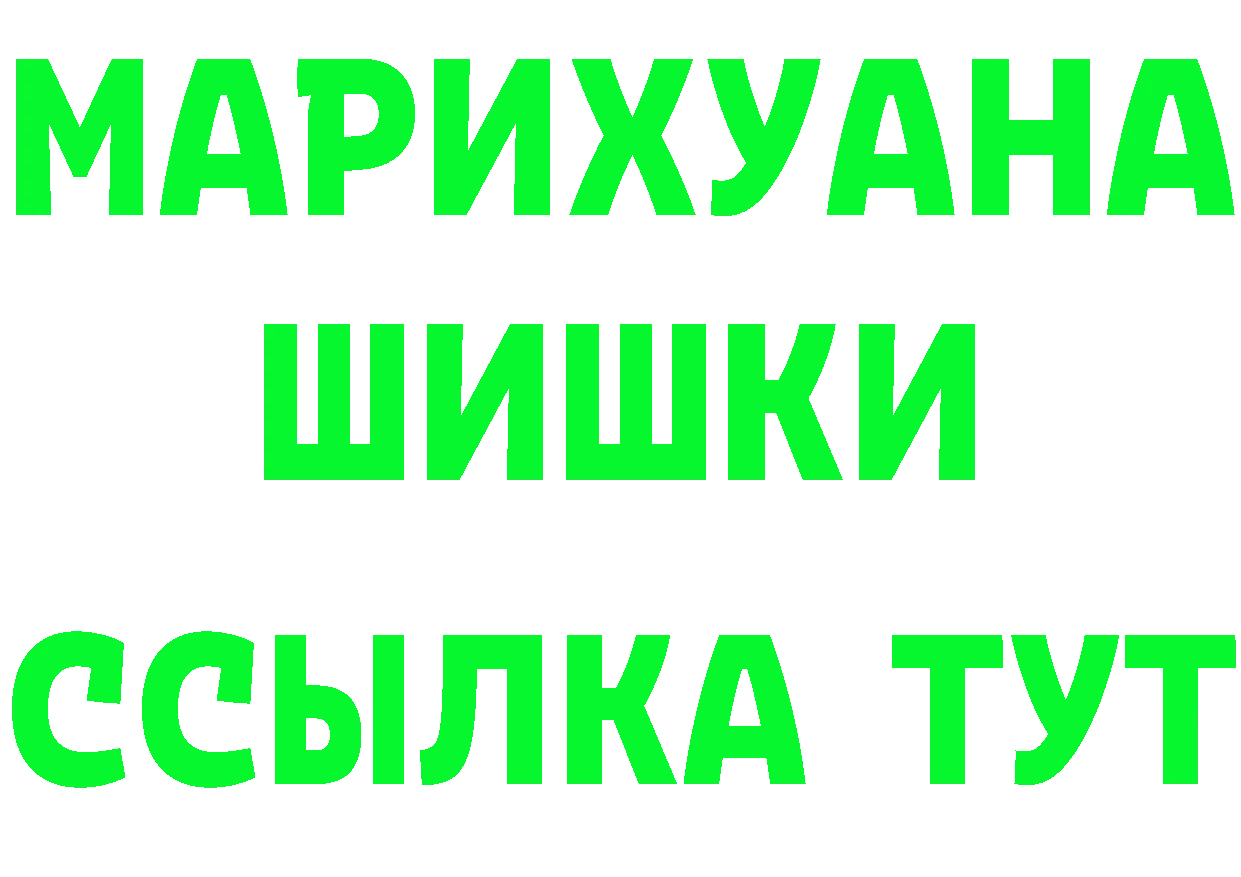 МАРИХУАНА
ШИШКИ
ССЫЛКА ТУТ